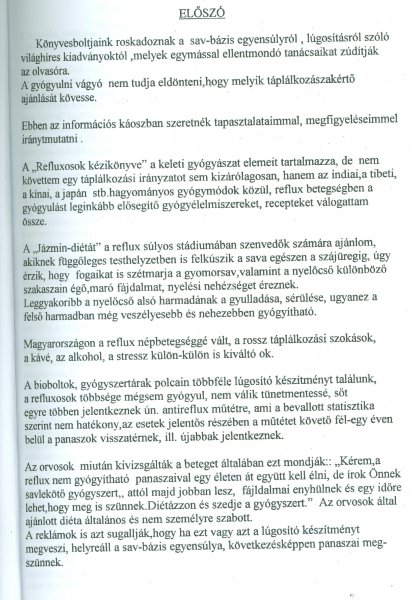 ELŐSZÓ

Könyvesboltjaink roskadoznak a sav-bázis egyensúlyról , lúgosításról szóló világhíres kiadványoktól ,melyek egymással ellentmondó tanácsaikat zúdítják az olvasóra.
A gyógyulni vágyó nem tudja eldönteni,hogy melyik táplálkozászakértő ajánlását kövesse.

Ebben az információs káoszban szeretnék tapasztalataimmal, megfigyeléseimmel iránytmutatni .

A „Refluxosok kézikönyve" a keleti gyógyászat elemeit tartalmazza, de nem követtem egy táplálkozási irányzatot sem kizárólagosan, hanem az indiai,a tibeti, a kínai, a japán stb.hagyományos gyógymódok közül, reflux betegségben a gyógyulást leginkább elősegítő gyógyélelmiszereket, recepteket válogattam össze.

A „Jázmin-diétát" a reflux súlyos stádiumában szenvedők számára ajánlom, akiknek függőleges testhelyzetben is felkúszik a sava egészen a szájüregig, úgy érzik, hogy fogaikat is szétmarja a gyomorsav,valamint a nyelőcső különböző szakaszain égő,maró fájdalmat, nyelési nehézséget éreznek.
Leggyakoribb a nyelőcső alsó harmadának a gyulladása, sérülése, ugyanez a felső harmadban még veszélyesebb és nehezebben gyógyítható.

Magyarországon a reflux népbetegséggé vált, a rossz táplálkozási szokások, a kávé, az alkohol, a stressz külön-külön is kiváltó ok.

A bioboltok, gyógyszertárak polcain többféle lúgosító készítményt találunk, a refluxosok többsége mégsem gyógyul, nem válik tünetmentessé, sőt egyre többen jelentkeznek ún. antireflux műtétre, ami a bevallott statisztika szerint nem hatékony,az esetek jelentős részében a műtétet követő fél-egy éven belül a panaszok visszatérnek, ill. újabbak jelentkeznek.

Az orvosok miután kivizsgálták a beteget általában ezt mondják:: „Kérem,a reflux nem gyógyítható panaszaival egy életen át együtt kell élni, de írok Önnek savlekötő gyógyszert,, attól majd jobban lesz, fájdalmai enyhülnek és egy időre lehet,hogy meg is szűnnek.Diétázzon és szedje a gyógyszert." Az orvosok által ajánlott diéta általános és nem személyre szabott.
A reklámok is azt sugallják,hogy ha ezt vagy azt a lúgosító készítményt megveszi, helyreáll a sav-bázis egyensúlya, következésképpen panaszai megszűnnek.